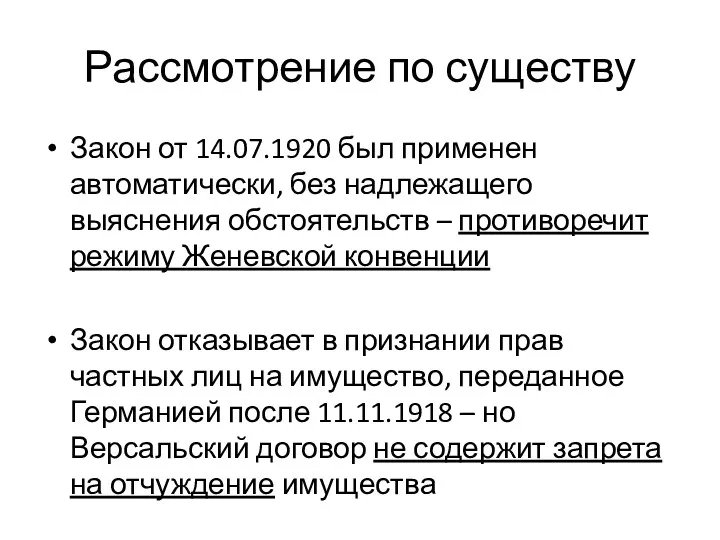 Рассмотрение по существу

• Закон от 14.07.1920 был применен автоматически, без надлежащего выяснения обстоятельств – противоречит режиму Женевской конвенции

• Закон отказывает в признании прав частных лиц на имущество, переданное Германией после 11.11.1918 – но Версальский договор не содержит запрета на отчуждение имущества